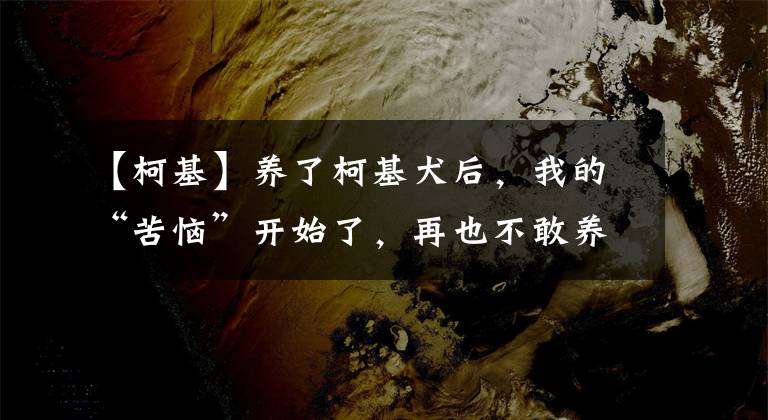 【柯基】养了柯基犬后，我的“苦恼”开始了，再也不敢养